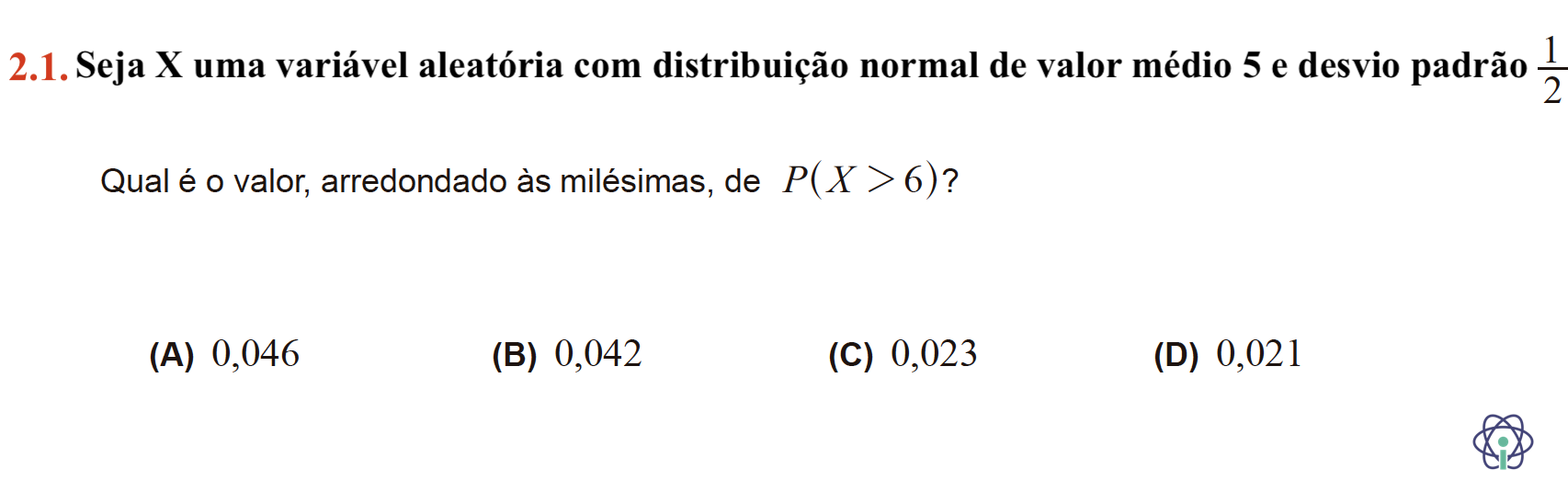 2.1. Seja X uma variável aleatória com distribuição normal de valor médio 5 e desvio padrão $\frac{1}{2}$

Qual é o valor, arredondado às milésimas, de $P(X>6)$?

(A) 0,046 (B) 0,042 (C) 0,023 (D) 0,021